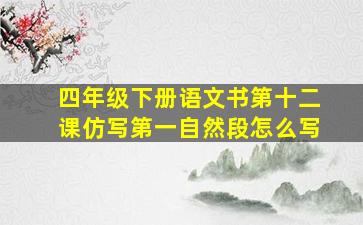 四年级下册语文书第十二课仿写第一自然段怎么写